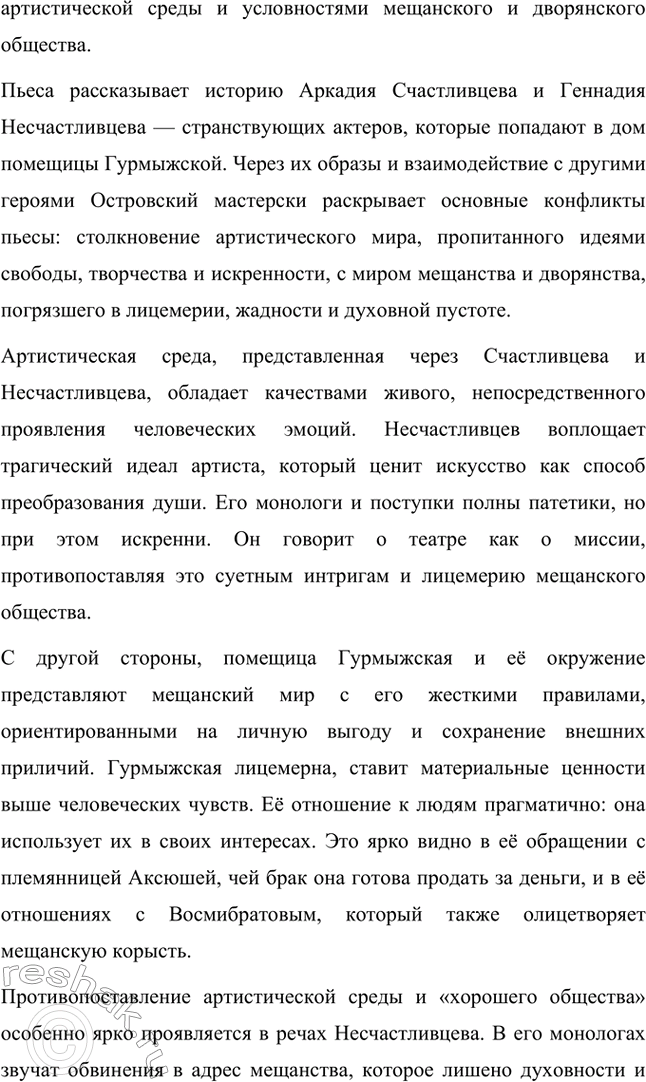 артистической среды и условностями мещанского и дворянского общества.

Пьеса рассказывает историю Аркадия Счастливцева и Геннадия Несчастливцева — странствующих актеров, которые попадают в дом помещицы Гурмыжской. Через их образы и взаимодействие с другими героями Островский мастерски раскрывает основные конфликты пьесы: столкновение артистического мира, пропитанного идеями свободы, творчества и искренности, с миром мещанства и дворянства, погрязшего в лицемерии, жадности и духовной пустоте.

Артистическая среда, представленная через Счастливцева и Несчастливцева, обладает качествами живого, непосредственного проявления человеческих эмоций. Несчастливцев воплощает трагический идеал артиста, который ценит искусство как способ преобразования души. Его монологи и поступки полны патетики, но при этом искренни. Он говорит о театре как о миссии, противопоставляя это суетным интригам и лицемерию мещанского общества.

С другой стороны, помещица Гурмыжская и её окружение представляют мещанский мир с его жесткими правилами, ориентированными на личную выгоду и сохранение внешних приличий. Гурмыжская лицемерна, ставит материальные ценности выше человеческих чувств. Её отношение к людям прагматично: она использует их в своих интересах. Это ярко видно в её обращении с племянницей Аксюшей, чей брак она готова продать за деньги, и в её отношениях с Восмибратовым, который также олицетворяет мещанскую корысть.

Противопоставление артистической среды и «хорошего общества» особенно ярко проявляется в речах Несчастливцева. В его монологах звучат обвинения в адрес мещанства, которое лишено духовности и

reshak.ru